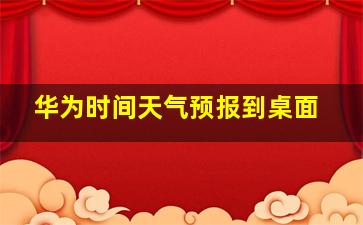 华为时间天气预报到桌面